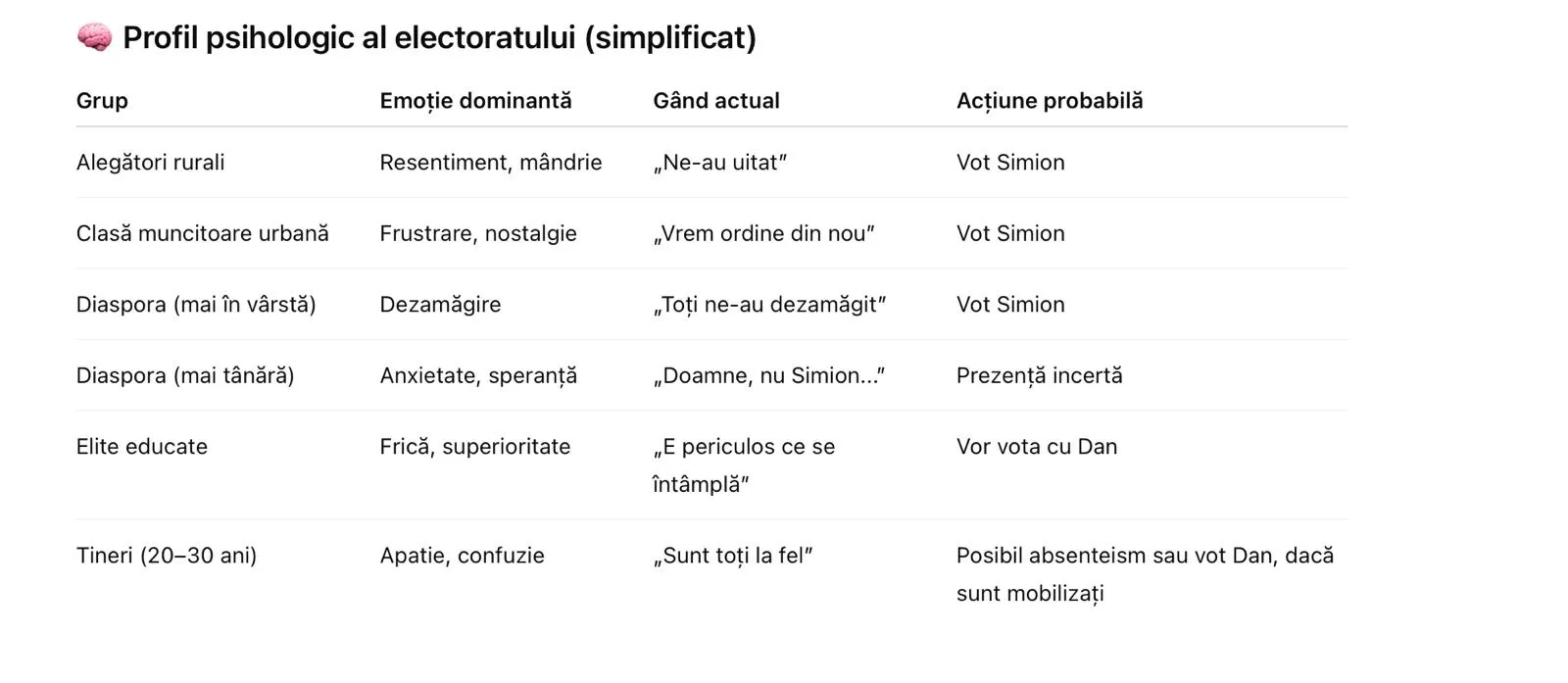 🧠 Profil psihologic al electoratului (simplificat)

| Grup | Emoție dominantă | Gând actual | Acțiune probabilă |
|---|---|---|---|
| Alegători rurali | Resentiment, mândrie | „Ne-au uitat” | Vot Simion |
| Clasă muncitoare urbană | Frustrare, nostalgie | „Vrem ordine din nou” | Vot Simion |
| Diaspora (mai în vârstă) | Dezamăgire | „Toți ne-au dezamăgit” | Vot Simion |
| Diaspora (mai tânără) | Anxietate, speranță | „Doamne, nu Simion...” | Prezență incertă |
| Elite educate | Frică, superioritate | „E periculos ce se întâmplă” | Vor vota cu Dan |
| Tineri (20–30 ani) | Apatie, confuzie | „Sunt toți la fel” | Posibil absenteism sau vot Dan, dacă sunt mobilizați |